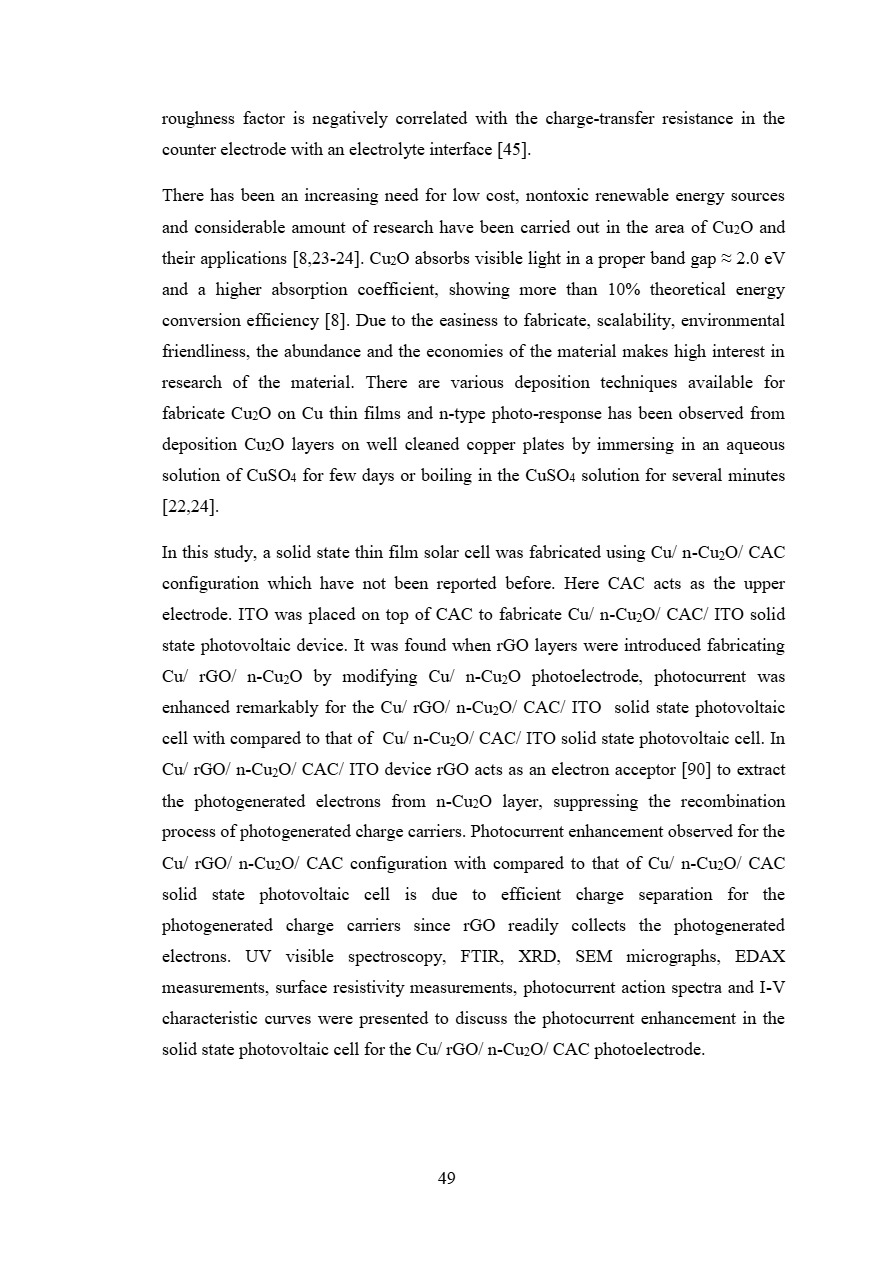 roughness factor is negatively correlated with the charge-transfer resistance in the counter electrode with an electrolyte interface [45].

There has been an increasing need for low cost, nontoxic renewable energy sources and considerable amount of research have been carried out in the area of $Cu_2O$ and their applications [8,23-24]. $Cu_2O$ absorbs visible light in a proper band gap ≈ 2.0 eV and a higher absorption coefficient, showing more than 10% theoretical energy conversion efficiency [8]. Due to the easiness to fabricate, scalability, environmental friendliness, the abundance and the economies of the material makes high interest in research of the material. There are various deposition techniques available for fabricate $Cu_2O$ on Cu thin films and n-type photo-response has been observed from deposition $Cu_2O$ layers on well cleaned copper plates by immersing in an aqueous solution of $CuSO_4$ for few days or boiling in the $CuSO_4$ solution for several minutes [22,24].

In this study, a solid state thin film solar cell was fabricated using Cu/ n-$Cu_2O$/ CAC configuration which have not been reported before. Here CAC acts as the upper electrode. ITO was placed on top of CAC to fabricate Cu/ n-$Cu_2O$/ CAC/ ITO solid state photovoltaic device. It was found when rGO layers were introduced fabricating Cu/ rGO/ n-$Cu_2O$ by modifying Cu/ n-$Cu_2O$ photoelectrode, photocurrent was enhanced remarkably for the Cu/ rGO/ n-$Cu_2O$/ CAC/ ITO solid state photovoltaic cell with compared to that of Cu/ n-$Cu_2O$/ CAC/ ITO solid state photovoltaic cell. In Cu/ rGO/ n-$Cu_2O$/ CAC/ ITO device rGO acts as an electron acceptor [90] to extract the photogenerated electrons from n-$Cu_2O$ layer, suppressing the recombination process of photogenerated charge carriers. Photocurrent enhancement observed for the Cu/ rGO/ n-$Cu_2O$/ CAC configuration with compared to that of Cu/ n-$Cu_2O$/ CAC solid state photovoltaic cell is due to efficient charge separation for the photogenerated charge carriers since rGO readily collects the photogenerated electrons. UV visible spectroscopy, FTIR, XRD, SEM micrographs, EDAX measurements, surface resistivity measurements, photocurrent action spectra and I-V characteristic curves were presented to discuss the photocurrent enhancement in the solid state photovoltaic cell for the Cu/ rGO/ n-$Cu_2O$/ CAC photoelectrode.

49